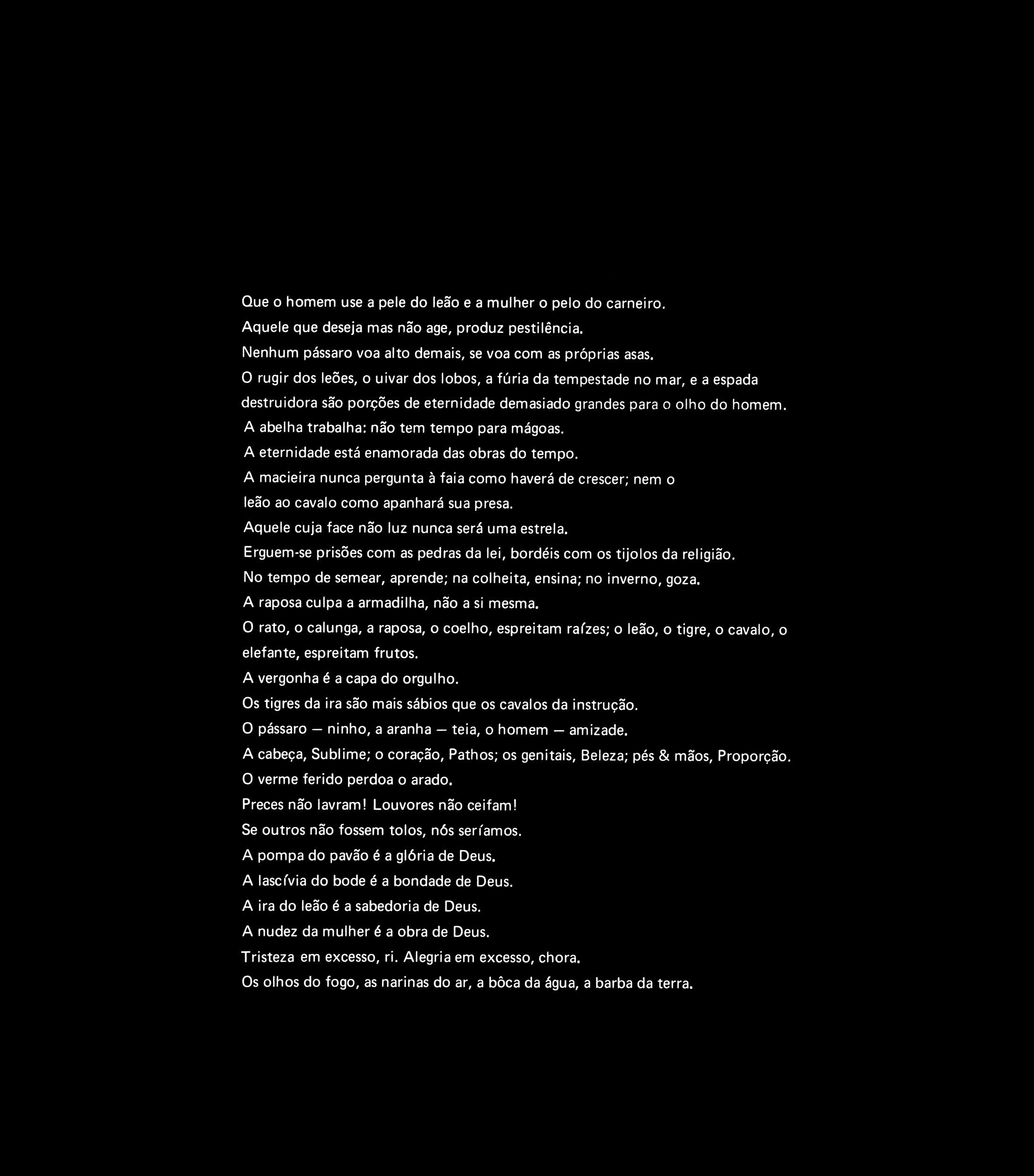 Que o homem use a pele do leão e a mulher o pelo do carneiro.
Aquele que deseja mas não age, produz pestilência.
Nenhum pássaro voa alto demais, se voa com as próprias asas.
O rugir dos leões, o uivar dos lobos, a fúria da tempestade no mar, e a espada destruidora são porções de eternidade demasiado grandes para o olho do homem.
A abelha trabalha: não tem tempo para mágoas.
A eternidade está enamorada das obras do tempo.
A macieira nunca pergunta à faia como haverá de crescer; nem o leão ao cavalo como apanhará sua presa.
Aquele cuja face não luz nunca será uma estrela.
Erguem-se prisões com as pedras da lei, bordéis com os tijolos da religião.
No tempo de semear, aprende; na colheita, ensina; no inverno, goza.
A raposa culpa a armadilha, não a si mesma.
O rato, o calunga, a raposa, o coelho, espreitam raízes; o leão, o tigre, o cavalo, o elefante, espreitam frutos.
A vergonha é a capa do orgulho.
Os tigres da ira são mais sábios que os cavalos da instrução.
O pássaro — ninho, a aranha — teia, o homem — amizade.
A cabeça, Sublime; o coração, Pathos; os genitais, Beleza; pés & mãos, Proporção.
O verme ferido perdoa o arado.
Preces não lavram! Louvores não ceifam!
Se outros não fossem tolos, nós seríamos.
A pompa do pavão é a glória de Deus.
A lascívia do bode é a bondade de Deus.
A ira do leão é a sabedoria de Deus.
A nudez da mulher é a obra de Deus.
Tristeza em excesso, ri. Alegria em excesso, chora.
Os olhos do fogo, as narinas do ar, a bôca da água, a barba da terra.